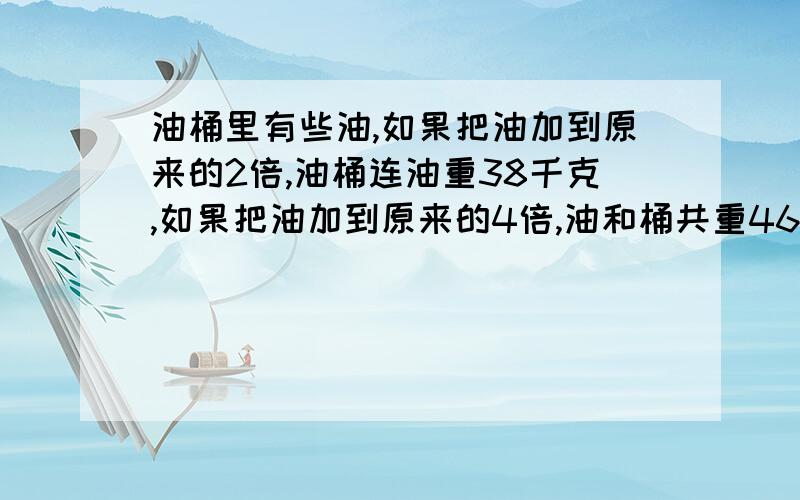 油桶里有些油,如果把油加到原来的2倍,油桶连油重38千克,如果把油加到原来的4倍,油和桶共重46